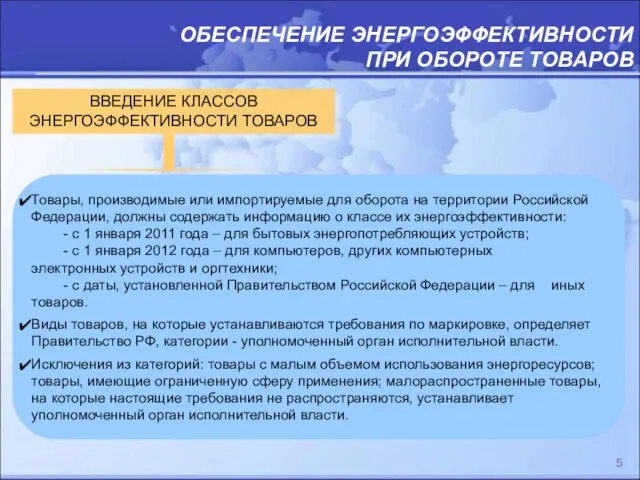 ОБЕСПЕЧЕНИЕ ЭНЕРГОЭФФЕКТИВНОСТИ ПРИ ОБОРОТЕ ТОВАРОВ

ВВЕДЕНИЕ КЛАССОВ ЭНЕРГОЭФФЕКТИВНОСТИ ТОВАРОВ

✔Товары, производимые или импортируемые для оборота на территории Российской Федерации, должны содержать информацию о классе их энергоэффективности:
- с 1 января 2011 года – для бытовых энергопотребляющих устройств;
- с 1 января 2012 года – для компьютеров, других компьютерных электронных устройств и оргтехники;
- с даты, установленной Правительством Российской Федерации – для иных товаров.

✔Виды товаров, на которые устанавливаются требования по маркировке, определяет Правительство РФ, категории - уполномоченный орган исполнительной власти.

✔Исключения из категорий: товары с малым объемом использования энергоресурсов; товары, имеющие ограниченную сферу применения; малораспространенные товары, на которые настоящие требования не распространяются, устанавливает уполномоченный орган исполнительной власти.

5